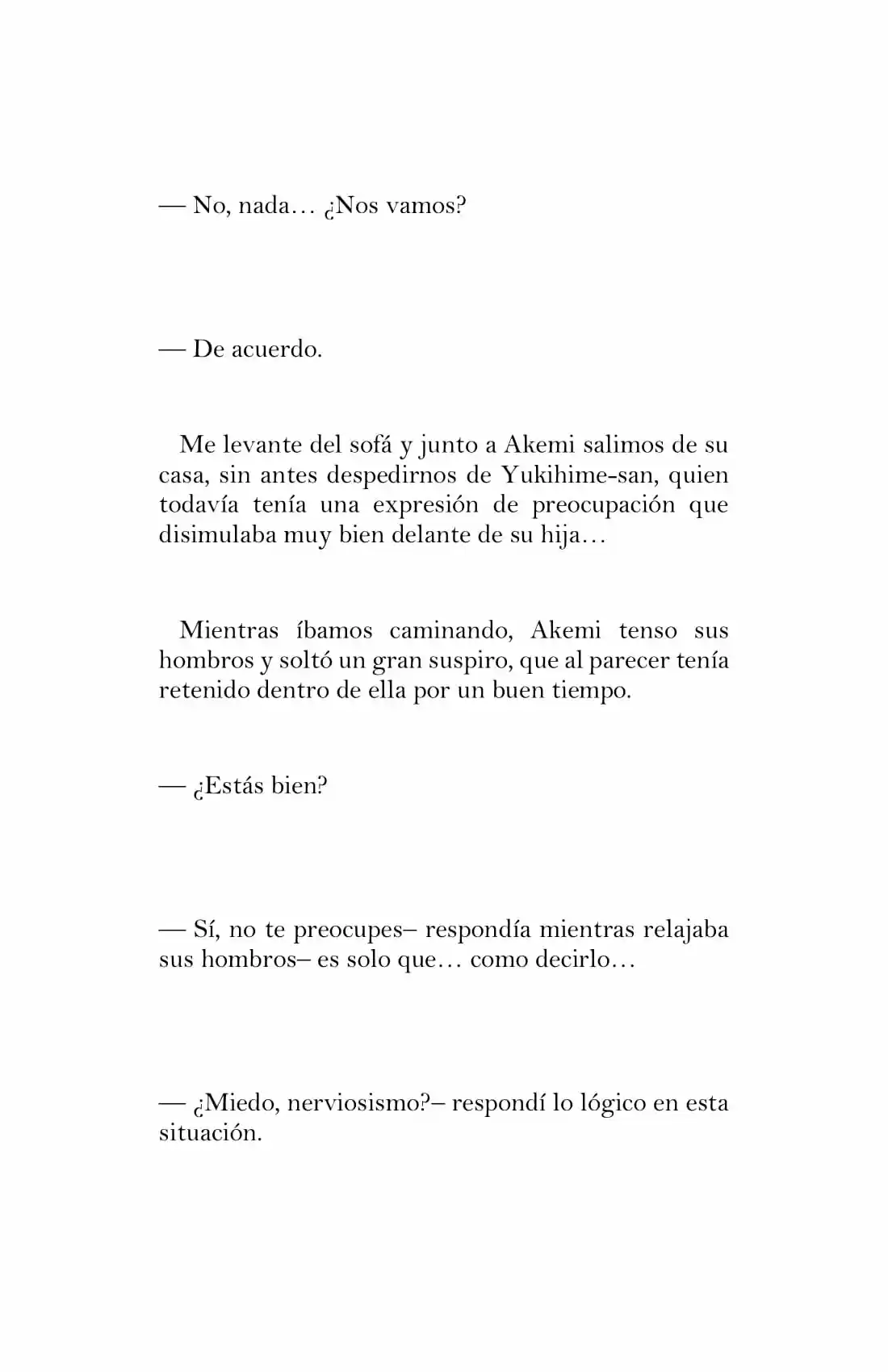 — No, nada… ¿Nos vamos?

— De acuerdo.

Me levante del sofá y junto a Akemi salimos de su casa, sin antes despedirnos de Yukihime-san, quien todavía tenía una expresión de preocupación que disimulaba muy bien delante de su hija…

Mientras íbamos caminando, Akemi tenso sus hombros y soltó un gran suspiro, que al parecer tenía retenido dentro de ella por un buen tiempo.

— ¿Estás bien?

— Sí, no te preocupes– respondía mientras relajaba sus hombros– es solo que… como decirlo…

— ¿Miedo, nerviosismo?– respondí lo lógico en esta situación.